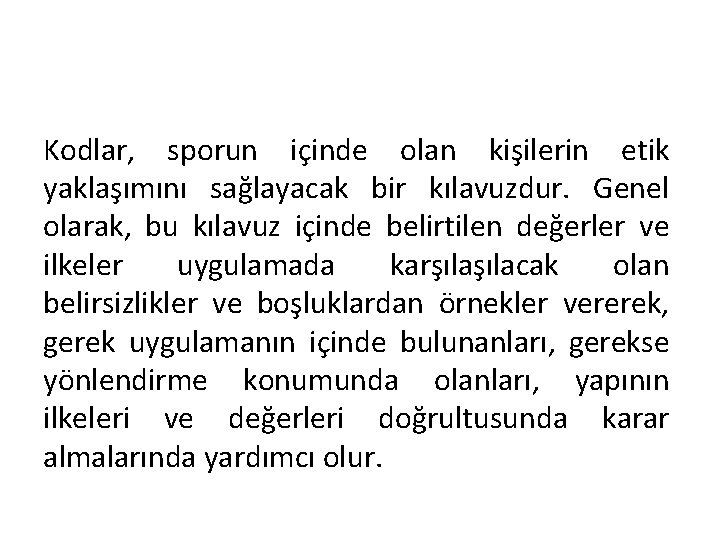 Kodlar, sporun içinde olan kişilerin etik yaklaşımını sağlayacak bir kılavuzdur. Genel olarak, bu kılavuz içinde belirtilen değerler ve ilkeler uygulamada karşılaşılacak olan belirsizlikler ve boşluklardan örnekler vererek, gerek uygulamanın içinde bulunanları, gerekse yönlendirme konumunda olanları, yapının ilkeleri ve değerleri doğrultusunda karar almalarında yardımcı olur.